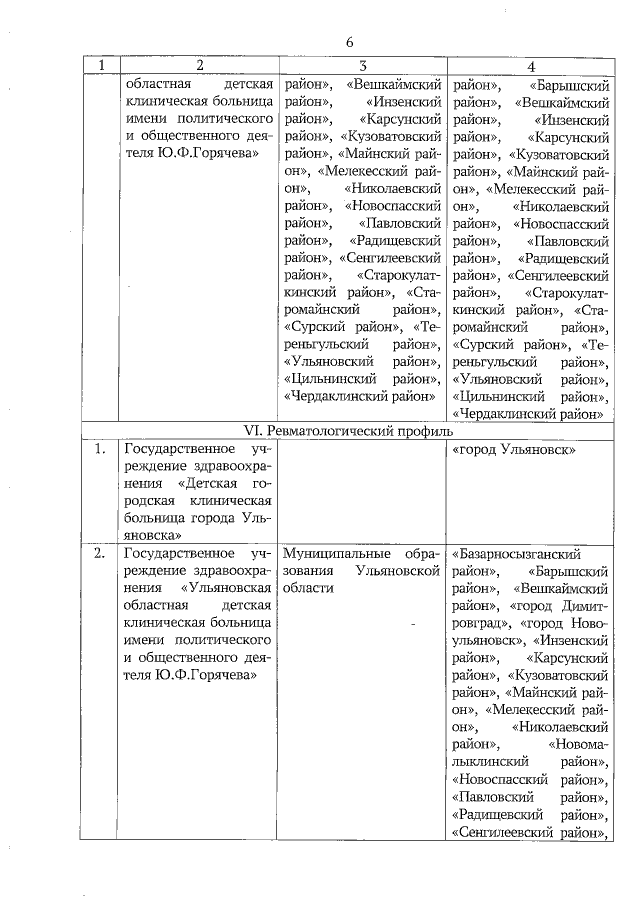 6

| 1 | 2 | 3 | 4 |
|---|---|---|---|
| | областная детская клиническая больница имени политического и общественного деятеля Ю.Ф.Горячева» | район», «Вешкаймский район», «Инзенский район», «Карсунский район», «Кузоватовский район», «Майнский район», «Мелекесский район», «Николаевский район», «Новоспасский район», «Павловский район», «Радищевский район», «Сенгилеевский район», «Старокулаткинский район», «Старомайнский район», «Сурский район», «Тереньгульский район», «Ульяновский район», «Цильнинский район», «Чердаклинский район» | район», «Барышский район», «Вешкаймский район», «Инзенский район», «Карсунский район», «Кузоватовский район», «Майнский район», «Мелекесский район», «Николаевский район», «Новоспасский район», «Павловский район», «Радищевский район», «Сенгилеевский район», «Старокулаткинский район», «Старомайнский район», «Сурский район», «Тереньгульский район», «Ульяновский район», «Цильнинский район», «Чердаклинский район» |
| VI. Ревматологический профиль | | | |
| 1. | Государственное учреждение здравоохранения «Детская городская клиническая больница города Ульяновска» | | «город Ульяновск» |
| 2. | Государственное учреждение здравоохранения «Ульяновская областная детская клиническая больница имени политического и общественного деятеля Ю.Ф.Горячева» | Муниципальные образования Ульяновской области | «Базарносызганский район», «Барышский район», «Вешкаймский район», «город Димитровград», «город Новоульяновск», «Инзенский район», «Карсунский район», «Кузоватовский район», «Майнский район», «Мелекесский район», «Николаевский район», «Новомалыклинский район», «Новоспасский район», «Павловский район», «Радищевский район», «Сенгилеевский район», |